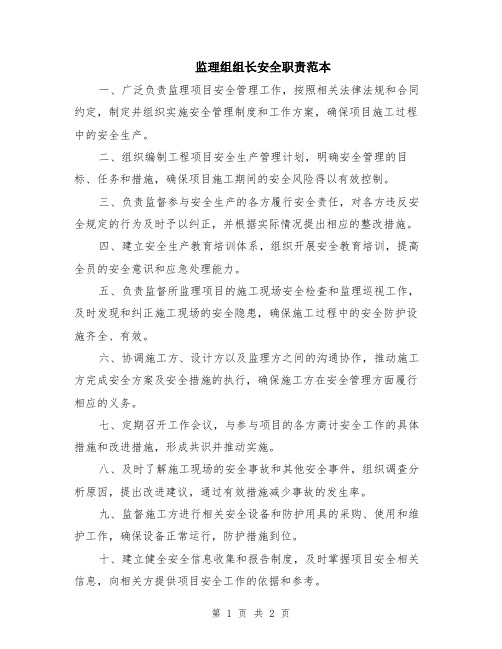 监理组组长安全职责范本

一、广泛负责监理项目安全管理工作，按照相关法律法规和合同约定，制定并组织实施安全管理制度和工作方案，确保项目施工过程中的安全生产。

二、组织编制工程项目安全生产管理计划，明确安全管理的目标、任务和措施，确保项目施工期间的安全风险得以有效控制。

三、负责监督参与安全生产的各方履行安全责任，对各方违反安全规定的行为及时予以纠正，并根据实际情况提出相应的整改措施。

四、建立安全生产教育培训体系，组织开展安全教育培训，提高全员的安全意识和应急处理能力。

五、负责监督所监理项目的施工现场安全检查和监理巡视工作，及时发现和纠正施工现场的安全隐患，确保施工过程中的安全防护设施齐全、有效。

六、协调施工方、设计方以及监理方之间的沟通协作，推动施工方完成安全方案及安全措施的执行，确保施工方在安全管理方面履行相应的义务。

七、定期召开工作会议，与参与项目的各方商讨安全工作的具体措施和改进措施，形成共识并推动实施。

八、及时了解施工现场的安全事故和其他安全事件，组织调查分析原因，提出改进建议，通过有效措施减少事故的发生率。

九、监督施工方进行相关安全设备和防护用具的采购、使用和维护工作，确保设备正常运行，防护措施到位。

十、建立健全安全信息收集和报告制度，及时掌握项目安全相关信息，向相关方提供项目安全工作的依据和参考。

第 1 页 共 2 页